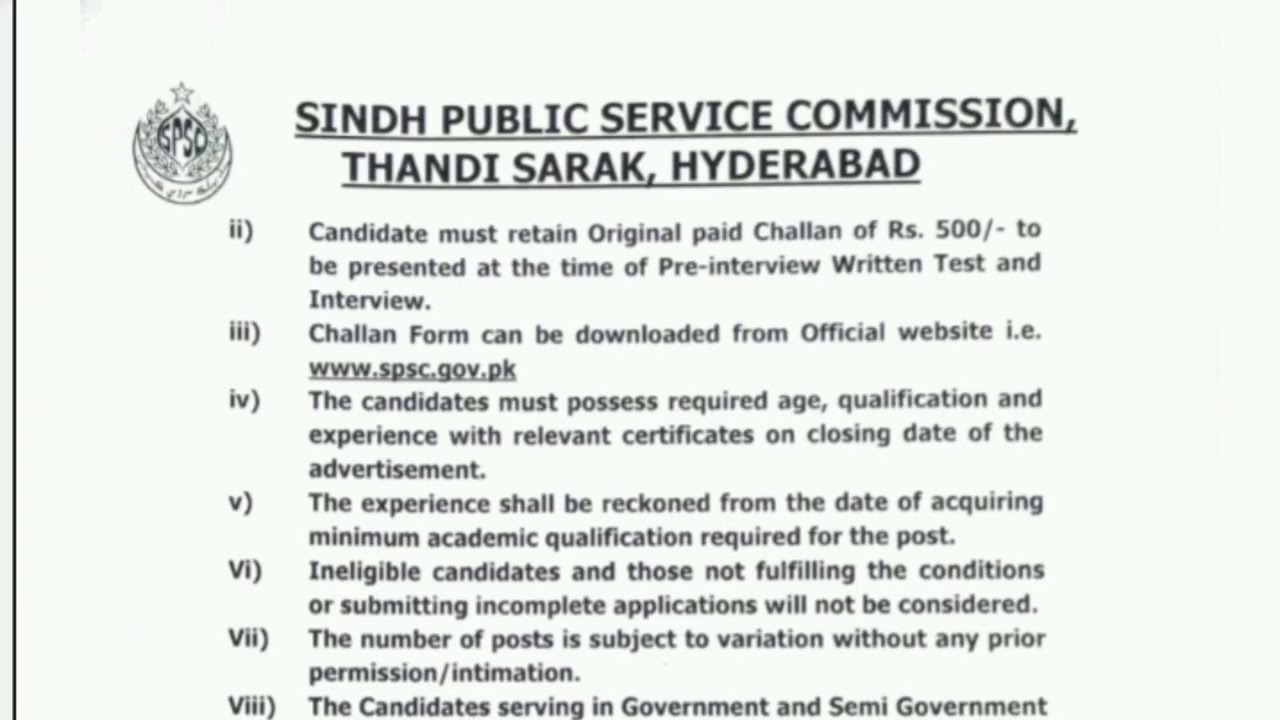 SPSC

SINDH PUBLIC SERVICE COMMISSION, THANDI SARAK, HYDERABAD

ii) Candidate must retain Original paid Challan of Rs. 500/- to be presented at the time of Pre-interview Written Test and Interview.

iii) Challan Form can be downloaded from Official website i.e. www.spsc.gov.pk

iv) The candidates must possess required age, qualification and experience with relevant certificates on closing date of the advertisement.

v) The experience shall be reckoned from the date of acquiring minimum academic qualification required for the post.

Vi) Ineligible candidates and those not fulfilling the conditions or submitting incomplete applications will not be considered.

Vii) The number of posts is subject to variation without any prior permission/intimation.

Viii) The Candidates serving in Government and Semi Government